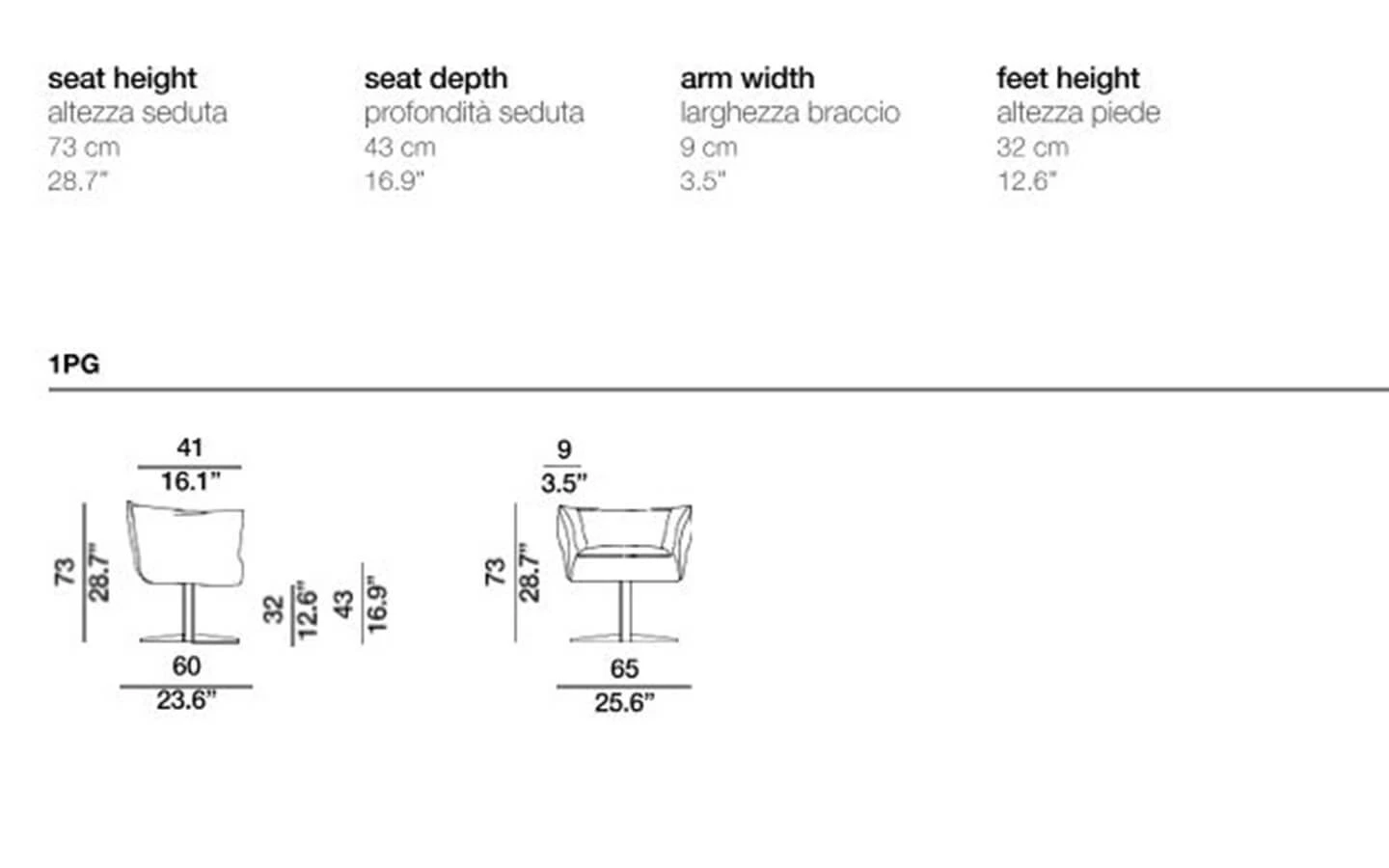 seat height
altezza seduta
73 cm
28.7"

seat depth
profondità seduta
43 cm
16.9"

arm width
larghezza braccio
9 cm
3.5"

feet height
altezza piede
32 cm
12.6"

1PG

41
16.1"
73
28.7"
32
12.6"
43
16.9"
60
23.6"

9
3.5"
73
28.7"
65
25.6"